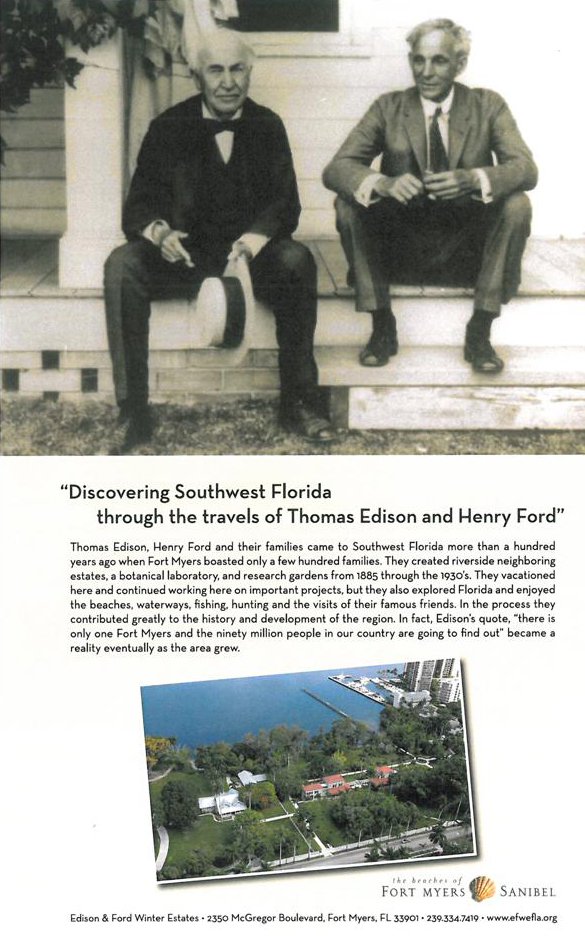 "Discovering Southwest Florida through the travels of Thomas Edison and Henry Ford"

Thomas Edison, Henry Ford and their families came to Southwest Florida more than a hundred years ago when Fort Myers boasted only a few hundred families. They created riverside neighboring estates, a botanical laboratory, and research gardens from 1885 through the 1930's. They vacationed here and continued working here on important projects, but they also explored Florida and enjoyed the beaches, waterways, fishing, hunting and the visits of their famous friends. In the process they contributed greatly to the history and development of the region. In fact, Edison's quote, "there is only one Fort Myers and the ninety million people in our country are going to find out" became a reality eventually as the area grew.

the beaches of FORT MYERS SANIBEL

Edison & Ford Winter Estates • 2350 McGregor Boulevard, Fort Myers, FL 33901 • 239.334.7419 • www.efwefla.org